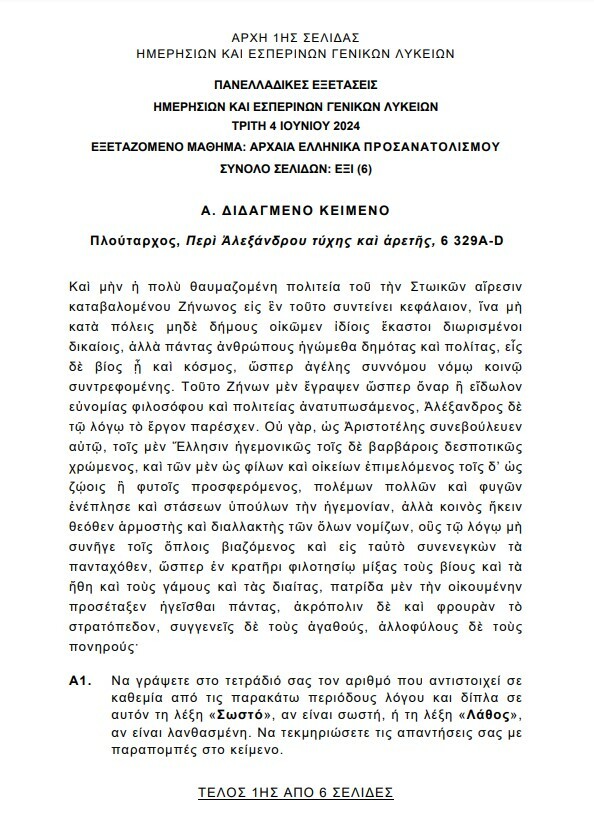 ΑΡΧΗ 1ΗΣ ΣΕΛΙΔΑΣ
ΗΜΕΡΗΣΙΩΝ ΚΑΙ ΕΣΠΕΡΙΝΩΝ ΓΕΝΙΚΩΝ ΛΥΚΕΙΩΝ

ΠΑΝΕΛΛΑΔΙΚΕΣ ΕΞΕΤΑΣΕΙΣ
ΗΜΕΡΗΣΙΩΝ ΚΑΙ ΕΣΠΕΡΙΝΩΝ ΓΕΝΙΚΩΝ ΛΥΚΕΙΩΝ
ΤΡΙΤΗ 4 ΙΟΥΝΙΟΥ 2024
ΕΞΕΤΑΖΟΜΕΝΟ ΜΑΘΗΜΑ: ΑΡΧΑΙΑ ΕΛΛΗΝΙΚΑ ΠΡΟΣΑΝΑΤΟΛΙΣΜΟΥ
ΣΥΝΟΛΟ ΣΕΛΙΔΩΝ: ΕΞΙ (6)

Α. ΔΙΔΑΓΜΕΝΟ ΚΕΙΜΕΝΟ

Πλούταρχος, Περὶ Ἀλεξάνδρου τύχης καὶ ἀρετῆς, 6 329A-D

Καὶ μὴν ἡ πολὺ θαυμαζομένη πολιτεία τοῦ τὴν Στωικῶν αἵρεσιν καταβαλομένου Ζήνωνος εἰς ἓν τοῦτο συντείνει κεφάλαιον, ἵνα μὴ κατὰ πόλεις μηδὲ δήμους οἰκῶμεν ἰδίοις ἕκαστοι διωρισμένοι δικαίοις, ἀλλὰ πάντας ἀνθρώπους ἡγώμεθα δημότας καὶ πολίτας, εἷς δὲ βίος ᾖ καὶ κόσμος, ὥσπερ ἀγέλης συννόμου νόμῳ κοινῷ συντρεφομένης. Τοῦτο Ζήνων μὲν ἔγραψεν ὥσπερ ὄναρ ἢ εἴδωλον εὐνομίας φιλοσόφου καὶ πολιτείας ἀνατυπωσάμενος, Ἀλέξανδρος δὲ τῷ λόγῳ τὸ ἔργον παρέσχεν. Οὐ γάρ, ὡς Ἀριστοτέλης συνεβούλευεν αὐτῷ, τοῖς μὲν Ἕλλησιν ἡγεμονικῶς τοῖς δὲ βαρβάροις δεσποτικῶς χρώμενος, καὶ τῶν μὲν ὡς φίλων καὶ οἰκείων ἐπιμελόμενος τοῖς δ' ὡς ζῴοις ἢ φυτοῖς προσφερόμενος, πολέμων πολλῶν καὶ φυγῶν ἐνέπλησε καὶ στάσεων ὑπούλων τὴν ἡγεμονίαν, ἀλλὰ κοινὸς ἥκειν θεόθεν ἁρμοστὴς καὶ διαλλακτὴς τῶν ὅλων νομίζων, οὓς τῷ λόγῳ μὴ συνῆγε τοῖς ὅπλοις βιαζόμενος καὶ εἰς ταὐτὸ συνενεγκὼν τὰ πανταχόθεν, ὥσπερ ἐν κρατῆρι φιλοτησίῳ μίξας τοὺς βίους καὶ τὰ ἤθη καὶ τοὺς γάμους καὶ τὰς διαίτας, πατρίδα μὲν τὴν οἰκουμένην προσέταξεν ἡγεῖσθαι πάντας, ἀκρόπολιν δὲ καὶ φρουρὰν τὸ στρατόπεδον, συγγενεῖς δὲ τοὺς ἀγαθούς, ἀλλοφύλους δὲ τοὺς πονηρούς·

Α1. Να γράψετε στο τετράδιό σας τον αριθμό που αντιστοιχεί σε καθεμία από τις παρακάτω περιόδους λόγου και δίπλα σε αυτόν τη λέξη «Σωστό», αν είναι σωστή, ή τη λέξη «Λάθος», αν είναι λανθασμένη. Να τεκμηριώσετε τις απαντήσεις σας με παραπομπές στο κείμενο.

ΤΕΛΟΣ 1ΗΣ ΑΠΟ 6 ΣΕΛΙΔΕΣ